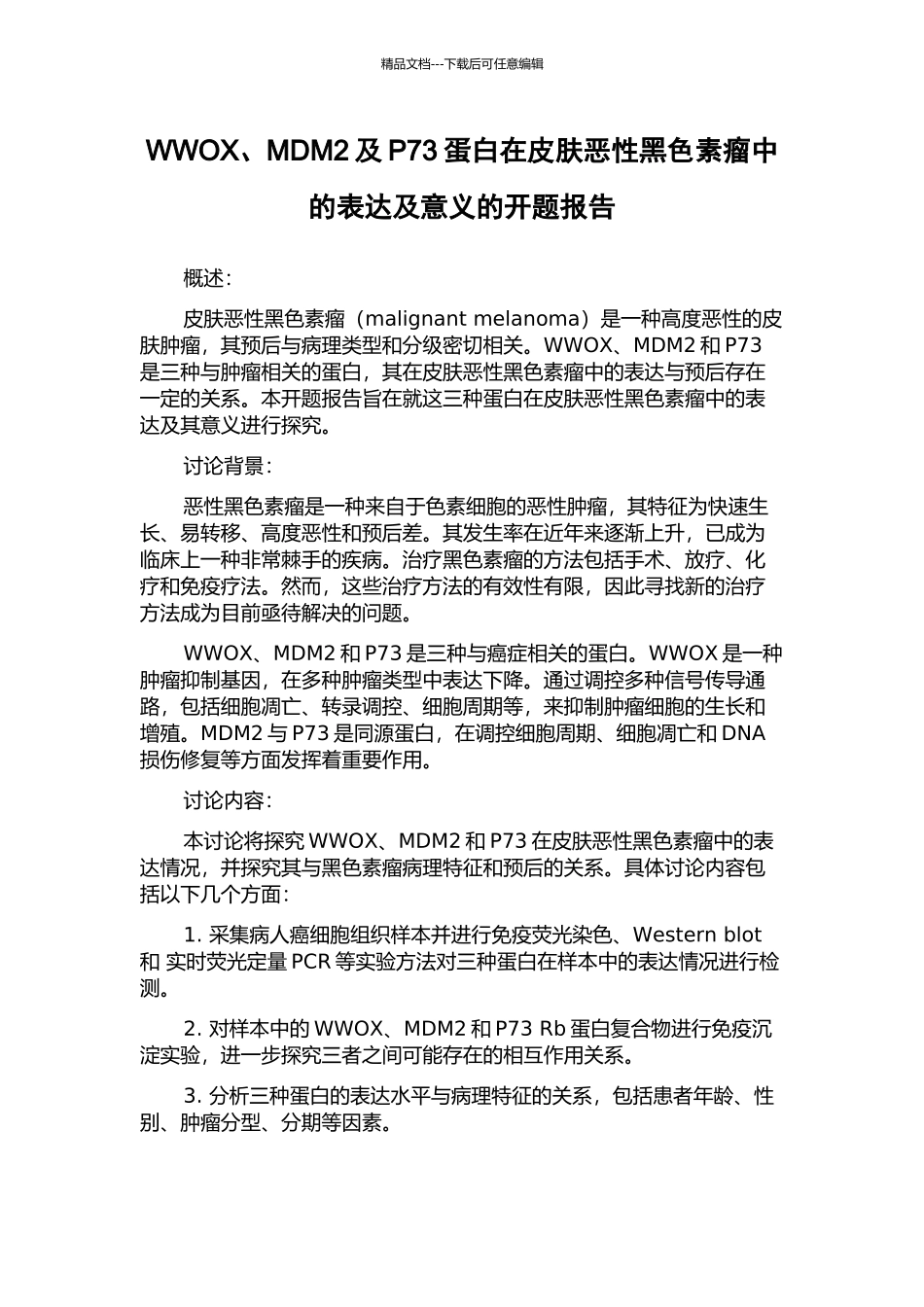 精品文档---下载后可任意编辑

WWOX、MDM2 及 P73 蛋白在皮肤恶性黑色素瘤中的表达及意义的开题报告

概述：

皮肤恶性黑色素瘤（malignant melanoma）是一种高度恶性的皮肤肿瘤，其预后与病理类型和分级密切相关。WWOX、MDM2 和 P73 是三种与肿瘤相关的蛋白，其在皮肤恶性黑色素瘤中的表达与预后存在一定的关系。本开题报告旨在就这三种蛋白在皮肤恶性黑色素瘤中的表达及其意义进行探究。

讨论背景：

恶性黑色素瘤是一种来自于色素细胞的恶性肿瘤，其特征为快速生长、易转移、高度恶性和预后差。其发生率在近年来逐渐上升，已成为临床上一种非常棘手的疾病。治疗黑色素瘤的方法包括手术、放疗、化疗和免疫疗法。然而，这些治疗方法的有效性有限，因此寻找新的治疗方法成为目前亟待解决的问题。

WWOX、MDM2 和 P73 是三种与癌症相关的蛋白。WWOX 是一种肿瘤抑制基因，在多种肿瘤类型中表达下降。通过调控多种信号传导通路，包括细胞凋亡、转录调控、细胞周期等，来抑制肿瘤细胞的生长和增殖。MDM2 与 P73 是同源蛋白，在调控细胞周期、细胞凋亡和 DNA 损伤修复等方面发挥着重要作用。

讨论内容：

本讨论将探究 WWOX、MDM2 和 P73 在皮肤恶性黑色素瘤中的表达情况，并探究其与黑色素瘤病理特征和预后的关系。具体讨论内容包括以下几个方面：

1. 采集病人癌细胞组织样本并进行免疫荧光染色、Western blot 和 实时荧光定量 PCR 等实验方法对三种蛋白在样本中的表达情况进行检测。

2. 对样本中的 WWOX、MDM2 和 P73 Rb 蛋白复合物进行免疫沉淀实验，进一步探究三者之间可能存在的相互作用关系。

3. 分析三种蛋白的表达水平与病理特征的关系，包括患者年龄、性别、肿瘤分型、分期等因素。